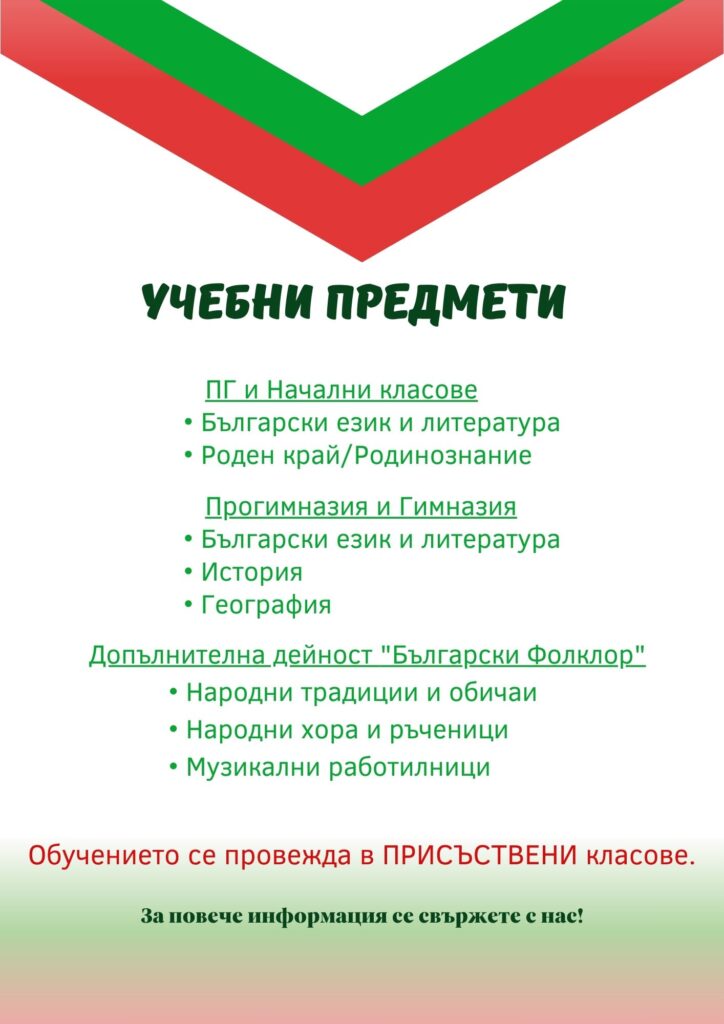 УЧЕБНИ ПРЕДМЕТИ

ПГ и Начални класове
• Български език и литература
• Роден край/Родинознание

Прогимназия и Гимназия
• Български език и литература
• История
• География

Допълнителна дейност "Български Фолклор"
• Народни традиции и обичаи
• Народни хора и ръченици
• Музикални работилници

Обучението се провежда в ПРИСЪСТВЕНИ класове.

За повече информация се свържете с нас!